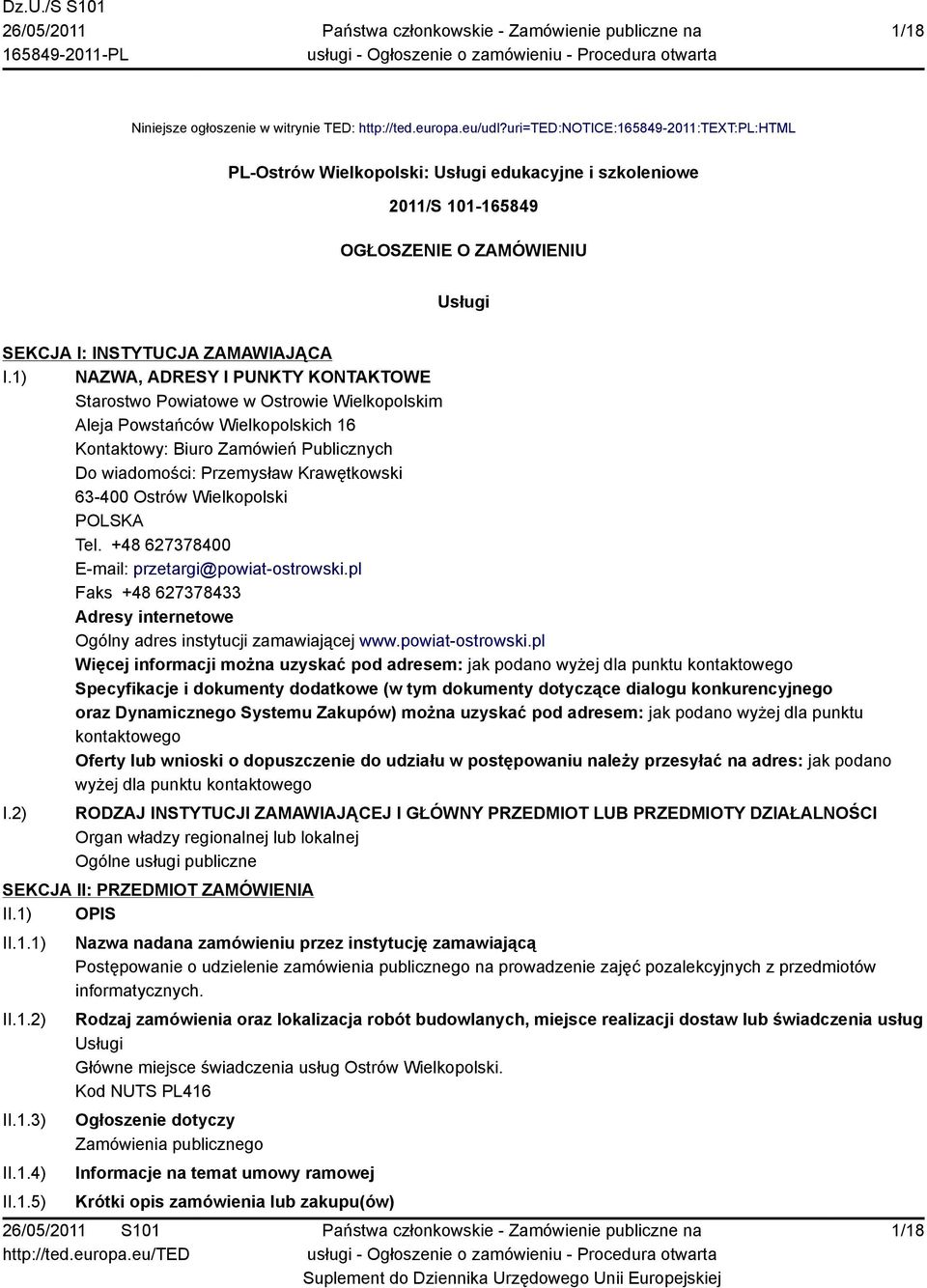 Dz.U./S S101
26/05/2011
165849-2011-PL

Państwa członkowskie - Zamówienie publiczne na usługi - Ogłoszenie o zamówieniu - Procedura otwarta

1/18

Niniejsze ogłoszenie w witrynie TED: http://ted.europa.eu/udl?uri=TED:NOTICE:165849-2011:TEXT:PL:HTML

PL-Ostrów Wielkopolski: Usługi edukacyjne i szkoleniowe

2011/S 101-165849

OGŁOSZENIE O ZAMÓWIENIU

Usługi

SEKCJA I: INSTYTUCJA ZAMAWIAJĄCA

I.1) NAZWA, ADRESY I PUNKTY KONTAKTOWE
Starostwo Powiatowe w Ostrowie Wielkopolskim
Aleja Powstańców Wielkopolskich 16
Kontaktowy: Biuro Zamówień Publicznych
Do wiadomości: Przemysław Krawętkowski
63-400 Ostrów Wielkopolski
POLSKA
Tel. +48 627378400
E-mail: przetargi@powiat-ostrowski.pl
Faks +48 627378433
Adresy internetowe
Ogólny adres instytucji zamawiającej www.powiat-ostrowski.pl
Więcej informacji można uzyskać pod adresem: jak podano wyżej dla punktu kontaktowego
Specyfikacje i dokumenty dodatkowe (w tym dokumenty dotyczące dialogu konkurencyjnego oraz Dynamicznego Systemu Zakupów) można uzyskać pod adresem: jak podano wyżej dla punktu kontaktowego
Oferty lub wnioski o dopuszczenie do udziału w postępowaniu należy przesyłać na adres: jak podano wyżej dla punktu kontaktowego

I.2) RODZAJ INSTYTUCJI ZAMAWIAJĄCEJ I GŁÓWNY PRZEDMIOT LUB PRZEDMIOTY DZIAŁALNOŚCI
Organ władzy regionalnej lub lokalnej
Ogólne usługi publiczne

SEKCJA II: PRZEDMIOT ZAMÓWIENIA

II.1) OPIS

II.1.1) Nazwa nadana zamówieniu przez instytucję zamawiającą
Postępowanie o udzielenie zamówienia publicznego na prowadzenie zajęć pozalekcyjnych z przedmiotów informatycznych.

II.1.2) Rodzaj zamówienia oraz lokalizacja robót budowlanych, miejsce realizacji dostaw lub świadczenia usług
Usługi
Główne miejsce świadczenia usług Ostrów Wielkopolski.
Kod NUTS PL416

II.1.3) Ogłoszenie dotyczy
Zamówienia publicznego

II.1.4) Informacje na temat umowy ramowej

II.1.5) Krótki opis zamówienia lub zakupu(ów)

26/05/2011 S101
http://ted.europa.eu/TED

Państwa członkowskie - Zamówienie publiczne na usługi - Ogłoszenie o zamówieniu - Procedura otwarta
Suplement do Dziennika Urzędowego Unii Europejskiej

1/18